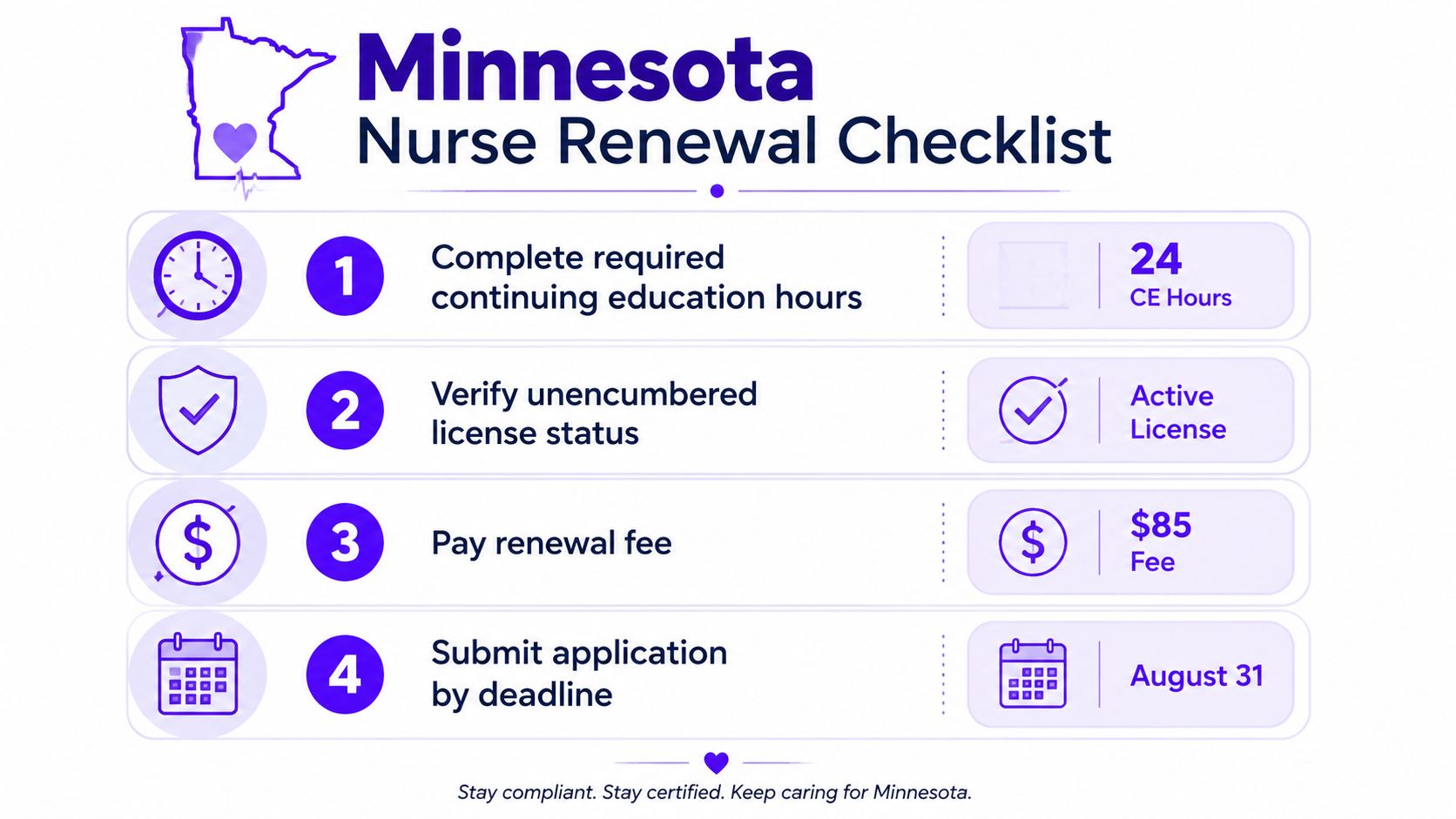 Minnesota
Nurse Renewal Checklist

1 Complete required continuing education hours

24
CE Hours

2 Verify unencumbered license status

Active License

3 Pay renewal fee

$85
Fee

4 Submit application by deadline

August 31

Stay compliant. Stay certified. Keep caring for Minnesota.